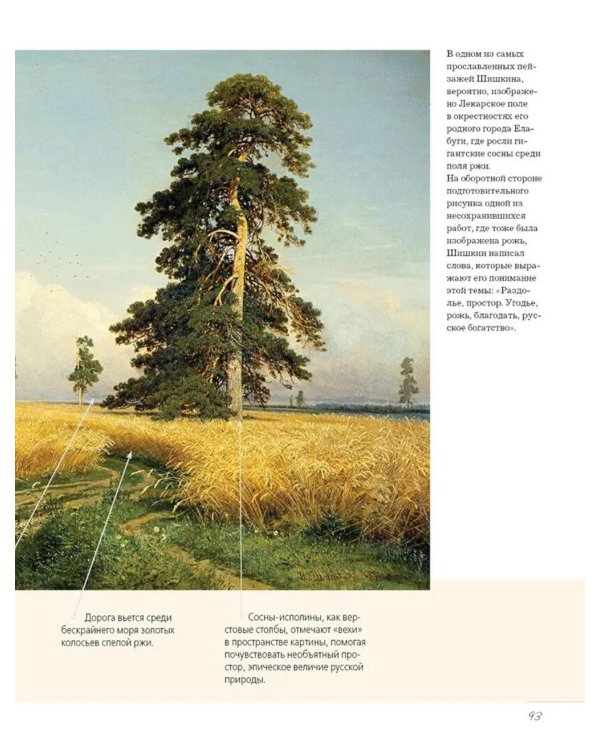 В одном из самых прославленных пейзажей Шишкина, вероятно, изображено Лекарское поле в окрестностях его родного города Елабуги, где росли гигантские сосны среди поля ржи.
На оборотной стороне подготовительного рисунка одной из несохранившихся работ, где тоже была изображена рожь, Шишкин написал слова, которые выражают его понимание этой темы: «Раздолье, простор. Угодье, рожь, благодать, русское богатство».

Дорога вьется среди бескрайнего моря золотых колосьев спелой ржи.

Сосны-исполины, как верстовые столбы, отмечают «вехи» в пространстве картины, помогая почувствовать необъятный простор, эпическое величие русской природы.

93